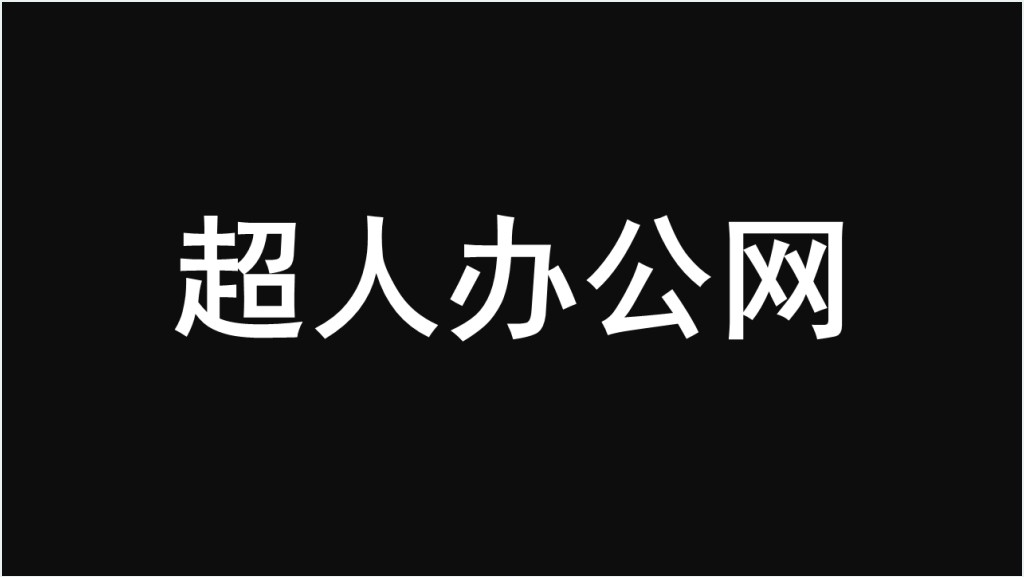 超人办公网